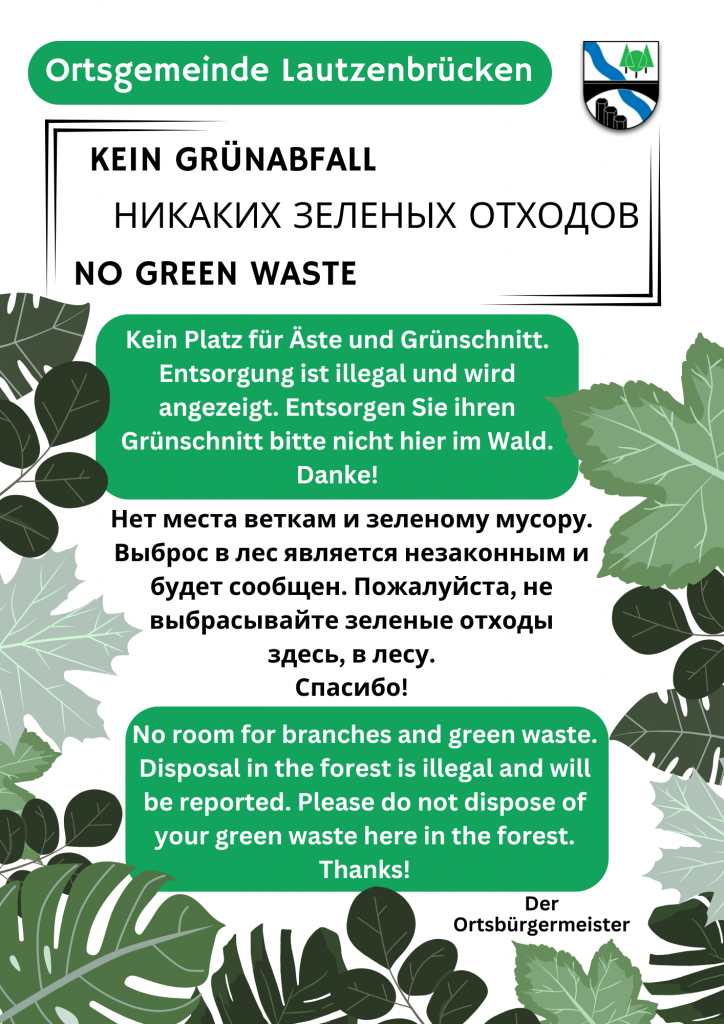 Ortsgemeinde Lautzenbrücken

KEIN GRÜNABFALL

НИКАКИХ ЗЕЛЕНЫХ ОТХОДОВ

NO GREEN WASTE

Kein Platz für Äste und Grünschnitt. Entsorgung ist illegal und wird angezeigt. Entsorgen Sie ihren Grünschnitt bitte nicht hier im Wald. Danke!

Нет места веткам и зеленому мусору. Выброс в лес является незаконным и будет сообщен. Пожалуйста, не выбрасывайте зеленые отходы здесь, в лесу.
Спасибо!

No room for branches and green waste. Disposal in the forest is illegal and will be reported. Please do not dispose of your green waste here in the forest. Thanks!

Der
Ortsbürgermeister